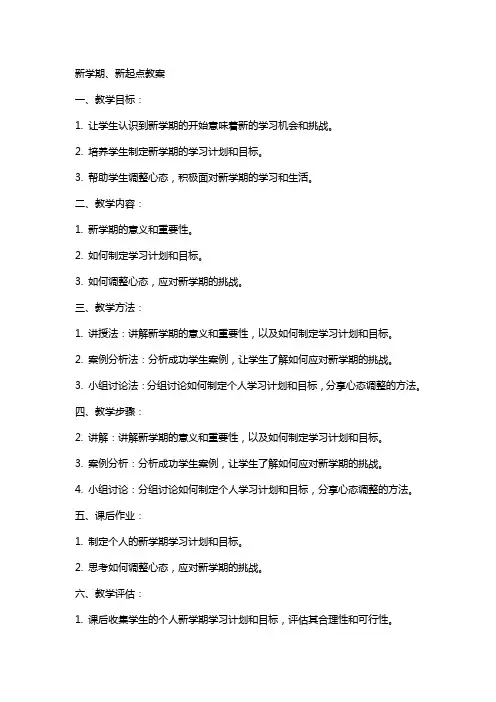 新学期、新起点教案

一、教学目标：

1. 让学生认识到新学期的开始意味着新的学习机会和挑战。

2. 培养学生制定新学期的学习计划和目标。

3. 帮助学生调整心态，积极面对新学期的学习和生活。

二、教学内容：

1. 新学期的意义和重要性。

2. 如何制定学习计划和目标。

3. 如何调整心态，应对新学期的挑战。

三、教学方法：

1. 讲授法：讲解新学期的意义和重要性，以及如何制定学习计划和目标。

2. 案例分析法：分析成功学生案例，让学生了解如何应对新学期的挑战。

3. 小组讨论法：分组讨论如何制定个人学习计划和目标，分享心态调整的方法。

四、教学步骤：

2. 讲解：讲解新学期的意义和重要性，以及如何制定学习计划和目标。

3. 案例分析：分析成功学生案例，让学生了解如何应对新学期的挑战。

4. 小组讨论：分组讨论如何制定个人学习计划和目标，分享心态调整的方法。

五、课后作业：

1. 制定个人的新学期学习计划和目标。

2. 思考如何调整心态，应对新学期的挑战。

六、教学评估：

1. 课后收集学生的个人新学期学习计划和目标，评估其合理性和可行性。